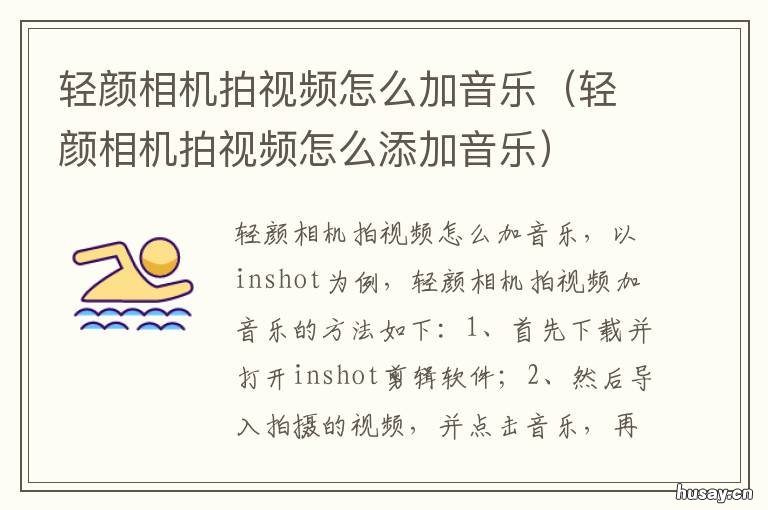 轻颜相机拍视频怎么加音乐（轻颜相机拍视频怎么添加音乐）

轻颜相机拍视频怎么加音乐，以inshot为例，轻颜相机拍视频加音乐的方法如下：1、首先下载并打开inshot剪辑软件；2、然后导入拍摄的视频，并点击音乐，再

husay.cn